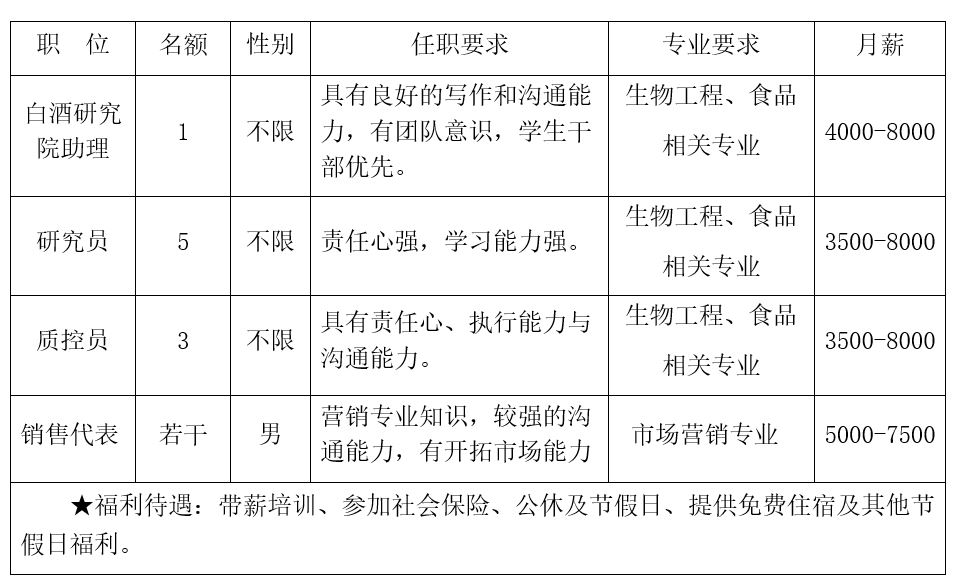 | 职　位 | 名额 | 性别 | 任职要求 | 专业要求 | 月薪 |
|---|---|---|---|---|---|
| 白酒研究院助理 | 1 | 不限 | 具有良好的写作和沟通能力，有团队意识，学生干部优先。 | 生物工程、食品相关专业 | 4000-8000 |
| 研究员 | 5 | 不限 | 责任心强，学习能力强。 | 生物工程、食品相关专业 | 3500-8000 |
| 质控员 | 3 | 不限 | 具有责任心、执行能力与沟通能力。 | 生物工程、食品相关专业 | 3500-8000 |
| 销售代表 | 若干 | 男 | 营销专业知识，较强的沟通能力，有开拓市场能力 | 市场营销专业 | 5000-7500 |

★福利待遇：带薪培训、参加社会保险、公休及节假日、提供免费住宿及其他节假日福利。